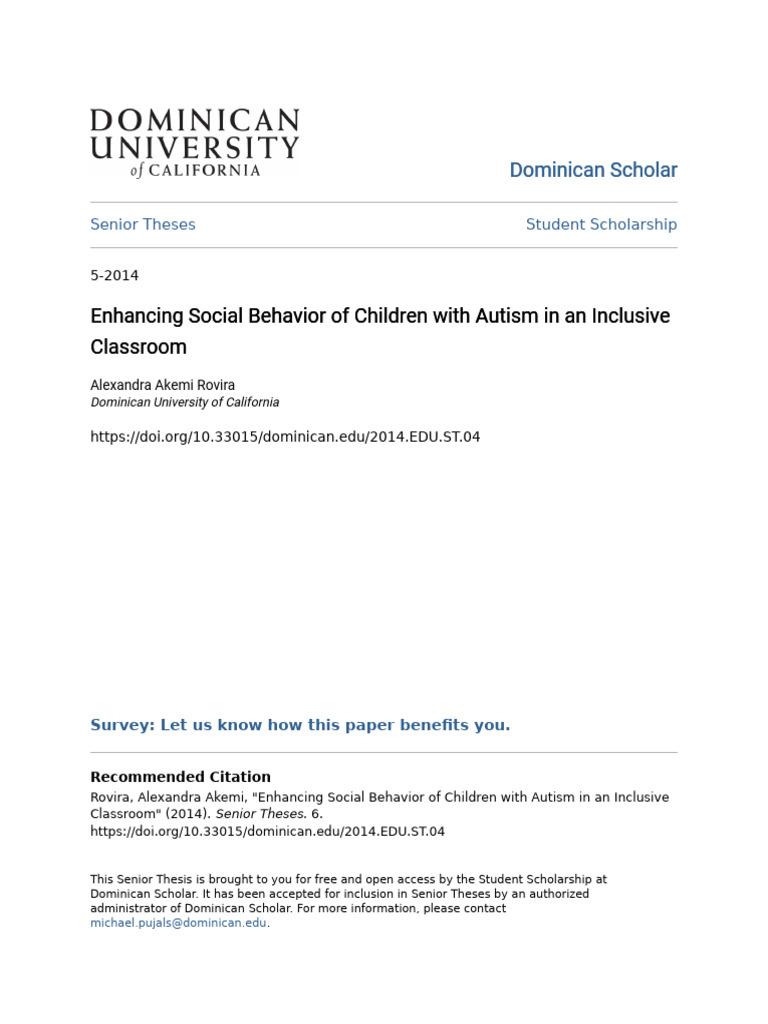 DOMINICAN UNIVERSITY of CALIFORNIA

Dominican Scholar

Senior Theses

Student Scholarship

5-2014

Enhancing Social Behavior of Children with Autism in an Inclusive Classroom

Alexandra Akemi Rovira
Dominican University of California

https://doi.org/10.33015/dominican.edu/2014.EDU.ST.04

Survey: Let us know how this paper benefits you.

Recommended Citation
Rovira, Alexandra Akemi, "Enhancing Social Behavior of Children with Autism in an Inclusive Classroom" (2014). Senior Theses. 6.
https://doi.org/10.33015/dominican.edu/2014.EDU.ST.04

This Senior Thesis is brought to you for free and open access by the Student Scholarship at Dominican Scholar. It has been accepted for inclusion in Senior Theses by an authorized administrator of Dominican Scholar. For more information, please contact michael.pujals@dominican.edu.